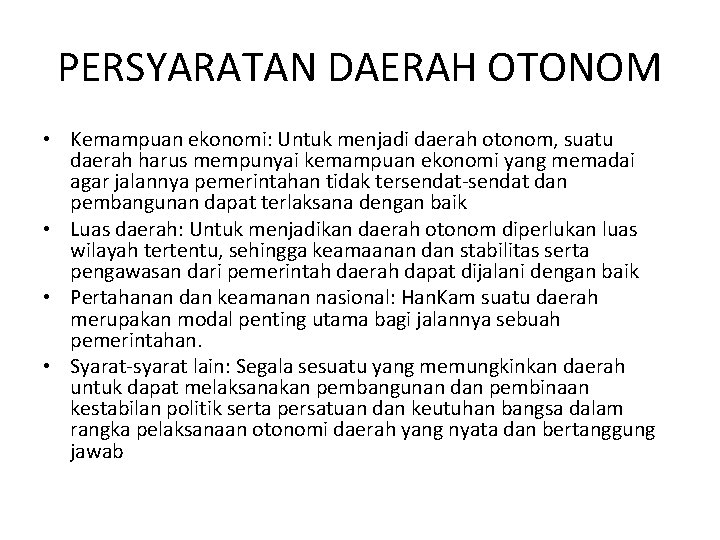 PERSYARATAN DAERAH OTONOM

• Kemampuan ekonomi: Untuk menjadi daerah otonom, suatu daerah harus mempunyai kemampuan ekonomi yang memadai agar jalannya pemerintahan tidak tersendat-sendat dan pembangunan dapat terlaksana dengan baik
• Luas daerah: Untuk menjadikan daerah otonom diperlukan luas wilayah tertentu, sehingga keamaanan dan stabilitas serta pengawasan dari pemerintah daerah dapat dijalani dengan baik
• Pertahanan dan keamanan nasional: HanKam suatu daerah merupakan modal penting utama bagi jalannya sebuah pemerintahan.
• Syarat-syarat lain: Segala sesuatu yang memungkinkan daerah untuk dapat melaksanakan pembangunan dan pembinaan kestabilan politik serta persatuan dan keutuhan bangsa dalam rangka pelaksanaan otonomi daerah yang nyata dan bertanggung jawab